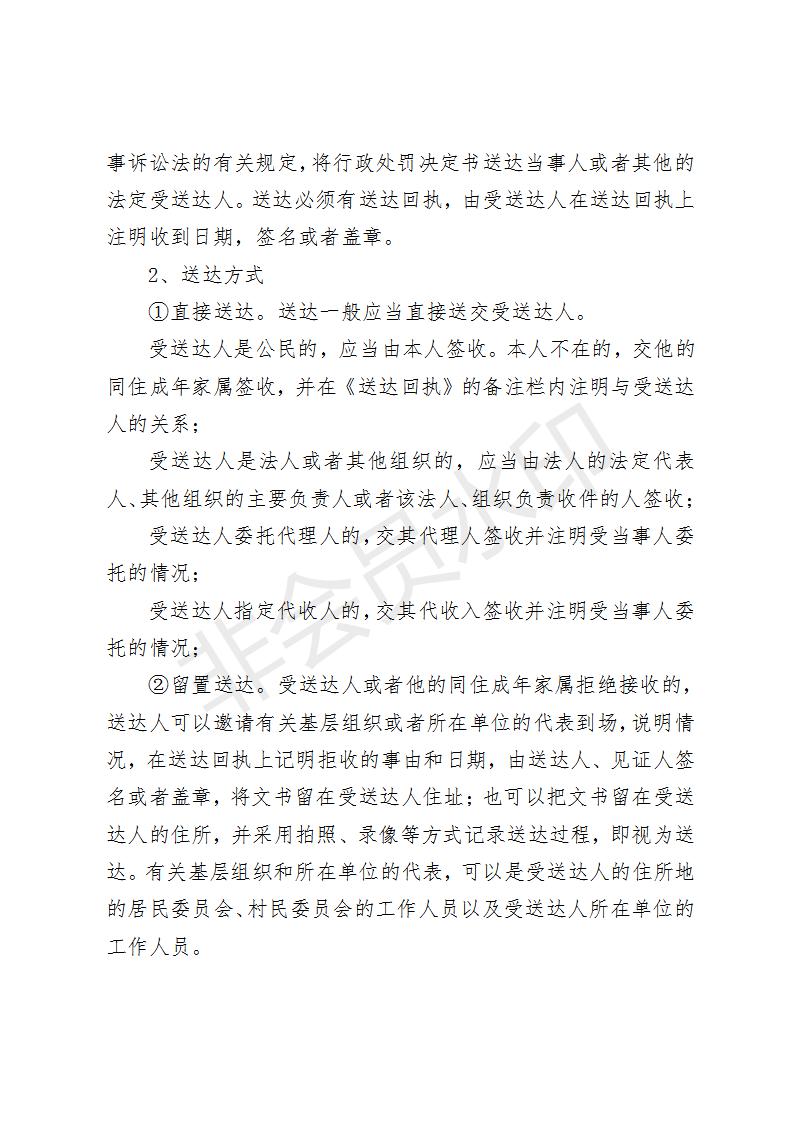 事诉讼法的有关规定，将行政处罚决定书送达当事人或者其他的法定受送达人。送达必须有送达回执，由受送达人在送达回执上注明收到日期，签名或者盖章。

2、送达方式

①直接送达。送达一般应当直接送交受送达人。

受送达人是公民的，应当由本人签收。本人不在的，交他的同住成年家属签收，并在《送达回执》的备注栏内注明与受送达人的关系；

受送达人是法人或者其他组织的，应当由法人的法定代表人、其他组织的主要负责人或者该法人、组织负责收件的人签收；

受送达人委托代理人的，交其代理人签收并注明受当事人委托的情况；

受送达人指定代收人的，交其代收入签收并注明受当事人委托的情况；

②留置送达。受送达人或者他的同住成年家属拒绝接收的，送达人可以邀请有关基层组织或者所在单位的代表到场，说明情况，在送达回执上记明拒收的事由和日期，由送达人、见证人签名或者盖章，将文书留在受送达人住址；也可以把文书留在受送达人的住所，并采用拍照、录像等方式记录送达过程，即视为送达。有关基层组织和所在单位的代表，可以是受送达人的住所地的居民委员会、村民委员会的工作人员以及受送达人所在单位的工作人员。

非会员水印